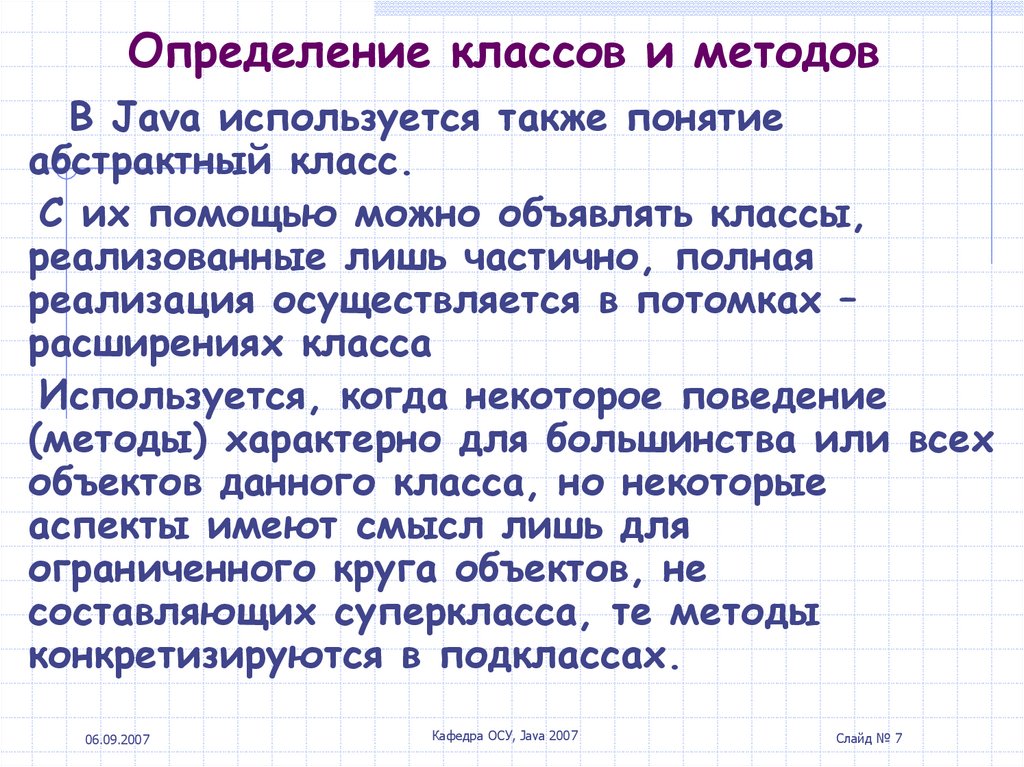 Определение классов и методов

В Java используется также понятие абстрактный класс.

С их помощью можно объявлять классы, реализованные лишь частично, полная реализация осуществляется в потомках – расширениях класса

Используется, когда некоторое поведение (методы) характерно для большинства или всех объектов данного класса, но некоторые аспекты имеют смысл лишь для ограниченного круга объектов, не составляющих суперкласса, те методы конкретизируются в подклассах.

06.09.2007

Кафедра ОСУ, Java 2007

Слайд № 7